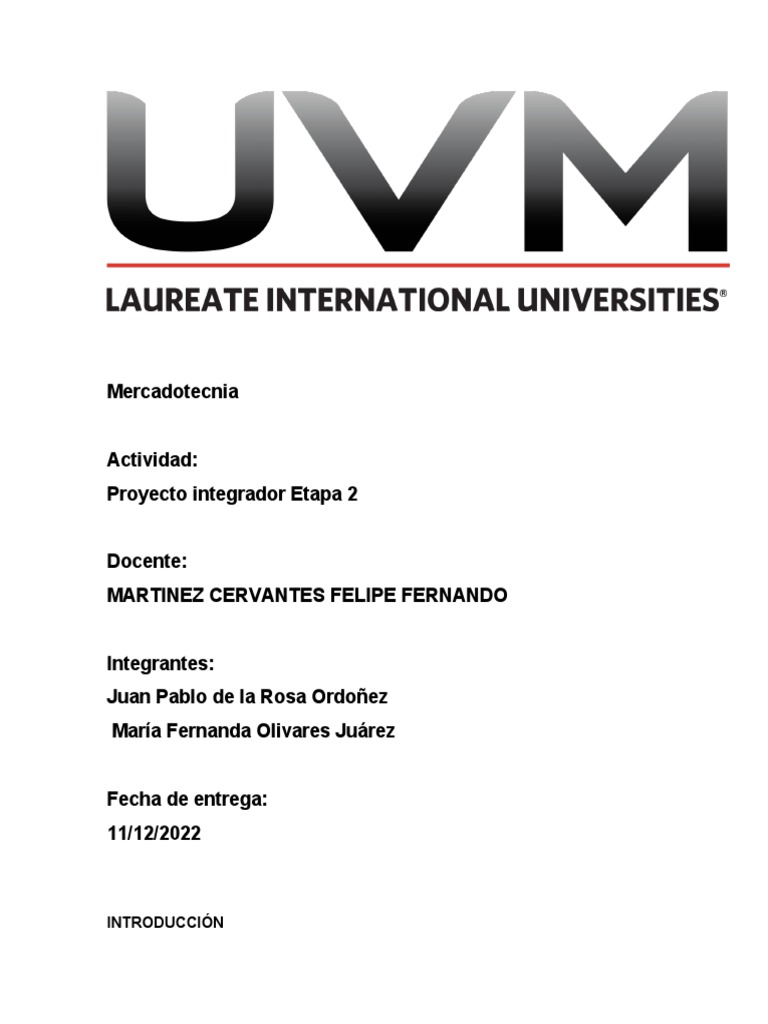 UVM

LAUREATE INTERNATIONAL UNIVERSITIES®

Mercadotecnia

Actividad:
Proyecto integrador Etapa 2

Docente:
MARTINEZ CERVANTES FELIPE FERNANDO

Integrantes:
Juan Pablo de la Rosa Ordoñez
María Fernanda Olivares Juárez

Fecha de entrega:
11/12/2022

INTRODUCCIÓN